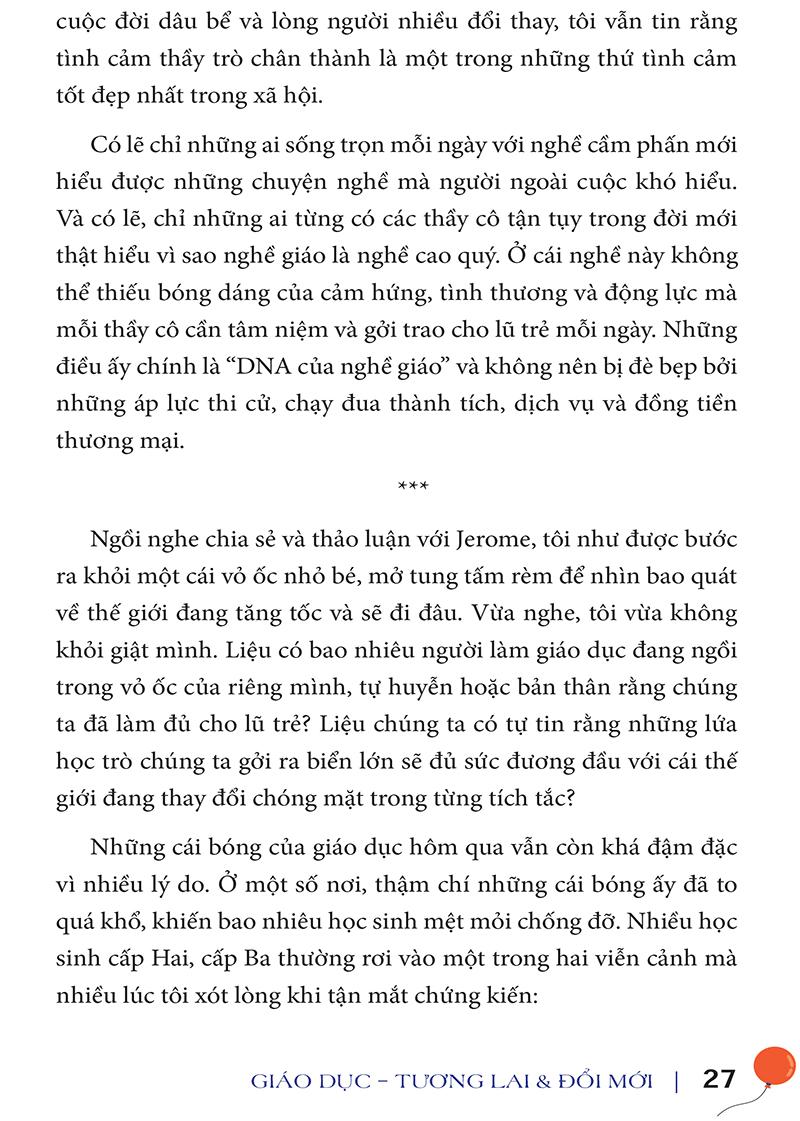 cuộc đời dâu bể và lòng người nhiều đổi thay, tôi vẫn tin rằng tình cảm thầy trò chân thành là một trong những thứ tình cảm tốt đẹp nhất trong xã hội.

Có lẽ chỉ những ai sống trọn mỗi ngày với nghề cầm phấn mới hiểu được những chuyện nghề mà người ngoài cuộc khó hiểu. Và có lẽ, chỉ những ai từng có các thầy cô tận tụy trong đời mới thật hiểu vì sao nghề giáo là nghề cao quý. Ở cái nghề này không thể thiếu bóng dáng của cảm hứng, tình thương và động lực mà mỗi thầy cô cần tâm niệm và gởi trao cho lũ trẻ mỗi ngày. Những điều ấy chính là “DNA của nghề giáo” và không nên bị đè bẹp bởi những áp lực thi cử, chạy đua thành tích, dịch vụ và đồng tiền thương mại.

***

Ngồi nghe chia sẻ và thảo luận với Jerome, tôi như được bước ra khỏi một cái vỏ ốc nhỏ bé, mở tung tấm rèm để nhìn bao quát về thế giới đang tăng tốc và sẽ đi đâu. Vừa nghe, tôi vừa không khỏi giật mình. Liệu có bao nhiêu người làm giáo dục đang ngồi trong vỏ ốc của riêng mình, tự huyễn hoặc bản thân rằng chúng ta đã làm đủ cho lũ trẻ? Liệu chúng ta có tự tin rằng những lứa học trò chúng ta gởi ra biển lớn sẽ đủ sức đương đầu với cái thế giới đang thay đổi chóng mặt trong từng tích tắc?

Những cái bóng của giáo dục hôm qua vẫn còn khá đậm đặc vì nhiều lý do. Ở một số nơi, thậm chí những cái bóng ấy đã to quá khổ, khiến bao nhiêu học sinh mệt mỏi chống đỡ. Nhiều học sinh cấp Hai, cấp Ba thường rơi vào một trong hai viễn cảnh mà nhiều lúc tôi xót lòng khi tận mắt chứng kiến:

GIÁO DỤC – TƯƠNG LAI & ĐỔI MỚI | 27